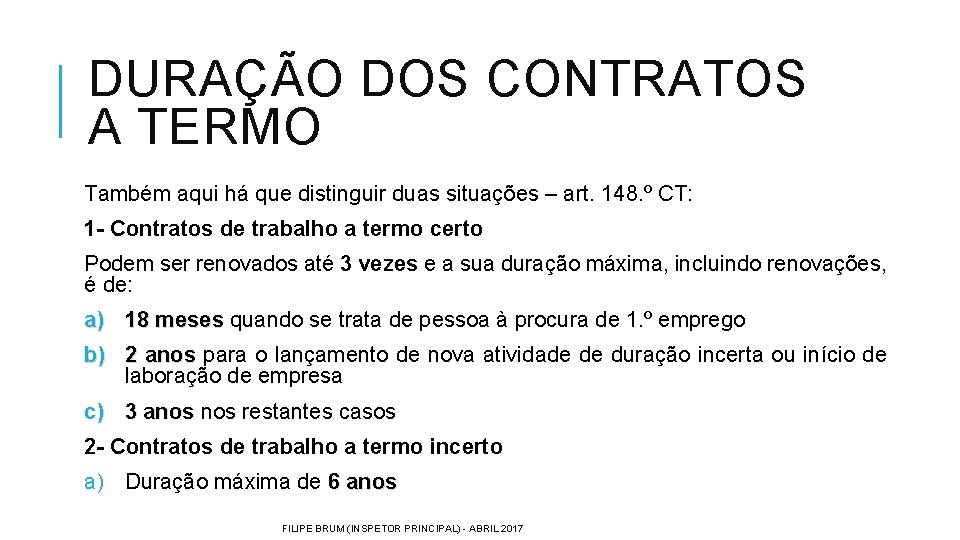 DURAÇÃO DOS CONTRATOS A TERMO

Também aqui há que distinguir duas situações – art. 148.º CT:

1- Contratos de trabalho a termo certo

Podem ser renovados até 3 vezes e a sua duração máxima, incluindo renovações, é de:

a) 18 meses quando se trata de pessoa à procura de 1.º emprego

b) 2 anos para o lançamento de nova atividade de duração incerta ou início de laboração de empresa

c) 3 anos nos restantes casos

2- Contratos de trabalho a termo incerto

a) Duração máxima de 6 anos

FILIPE BRUM (INSPETOR PRINCIPAL) - ABRIL 2017